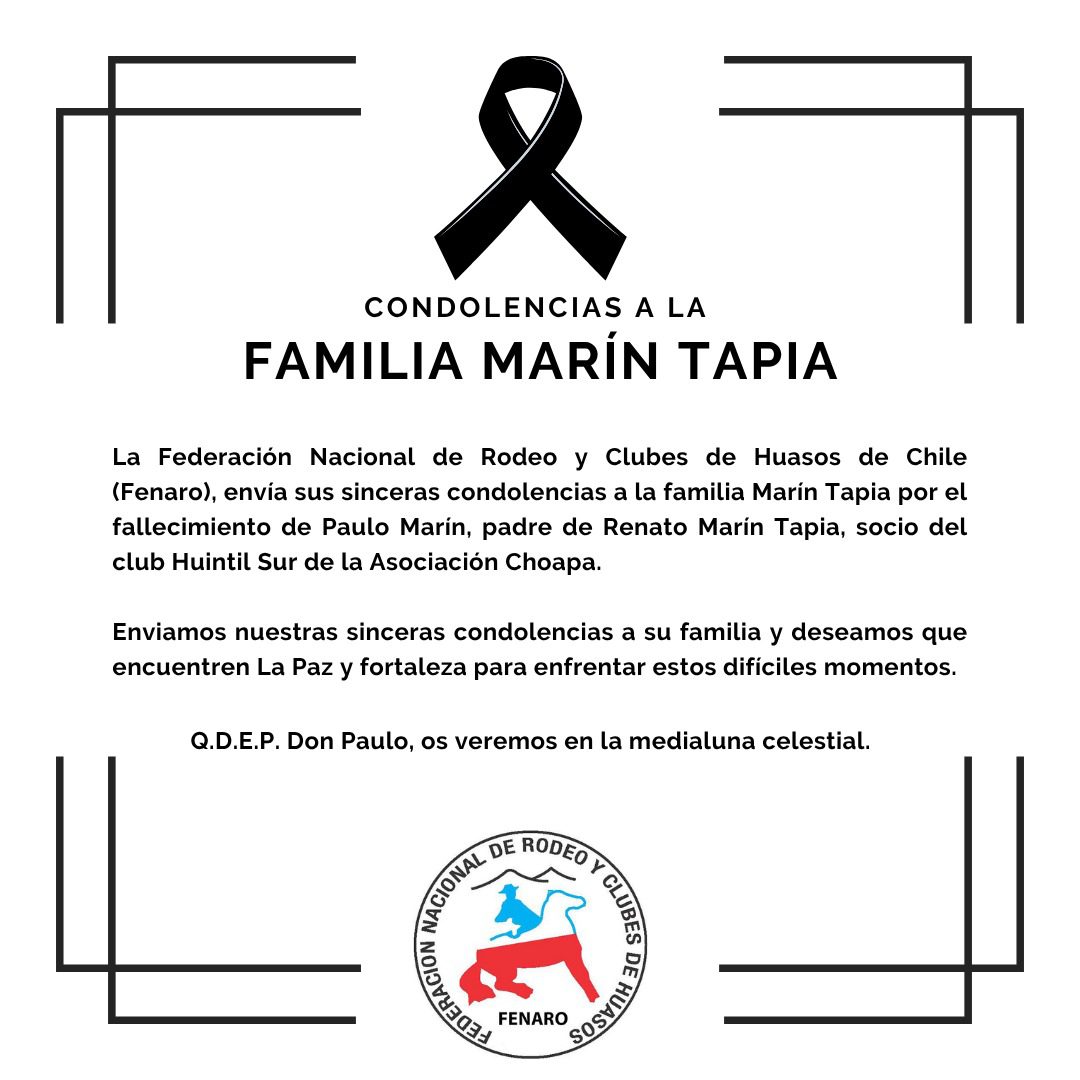 CONDOLENCIAS A LA
FAMILIA MARÍN TAPIA

La Federación Nacional de Rodeo y Clubes de Huasos de Chile (Fenaro), envía sus sinceras condolencias a la familia Marín Tapia por el fallecimiento de Paulo Marín, padre de Renato Marín Tapia, socio del club Huintil Sur de la Asociación Choapa.

Enviamos nuestras sinceras condolencias a su familia y deseamos que encuentren La Paz y fortaleza para enfrentar estos difíciles momentos.

Q.D.E.P. Don Paulo, os veremos en la medialuna celestial.

FEDERACION NACIONAL DE RODEO Y CLUBES DE HUASOS
FENARO